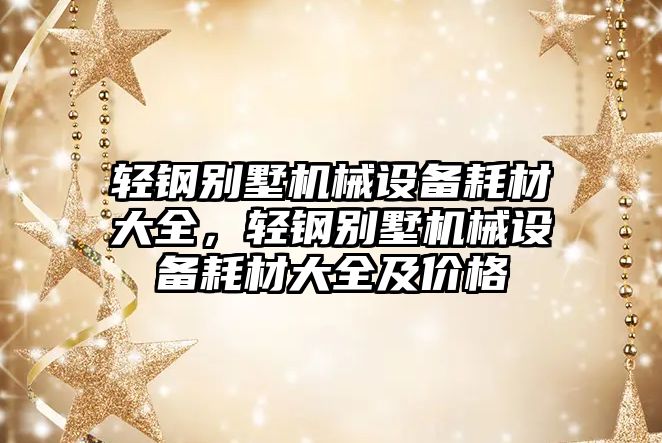 轻钢别墅机械设备耗材大全，轻钢别墅机械设备耗材大全及价格